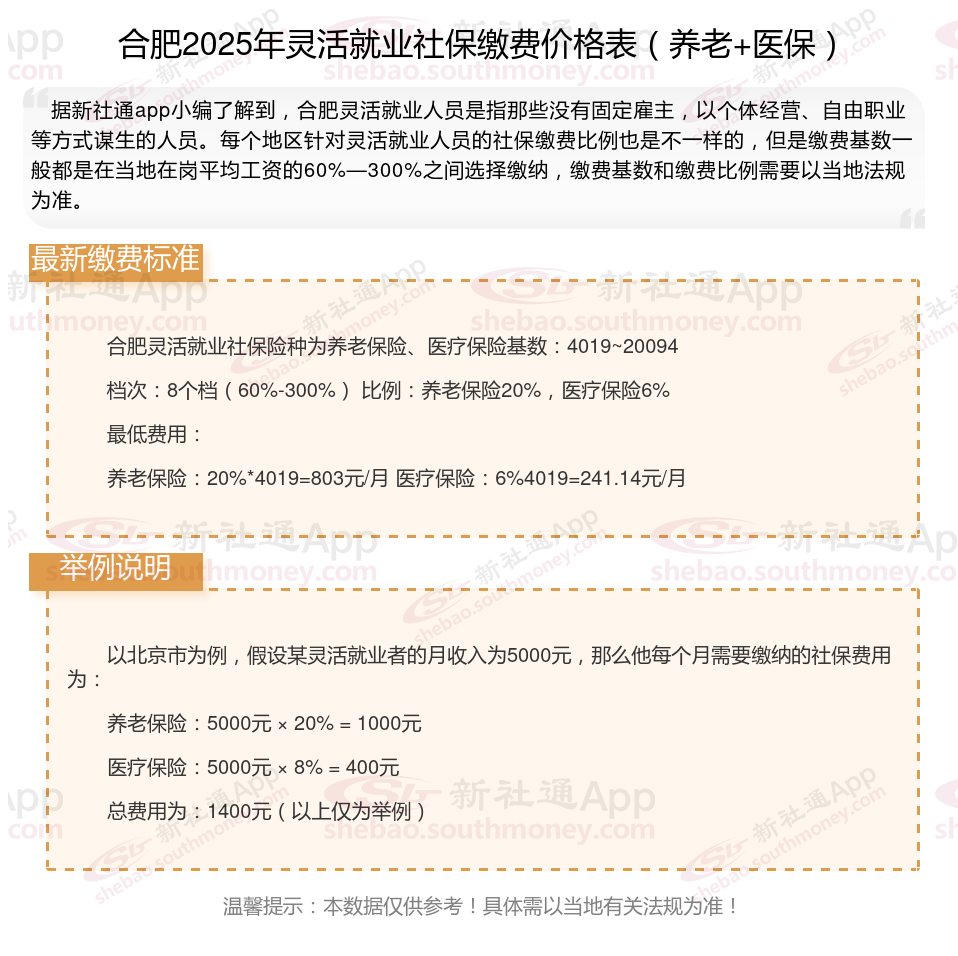 合肥2025年灵活就业社保缴费价格表（养老+医保）

据新社通app小编了解到，合肥灵活就业人员是指那些没有固定雇主，以个体经营、自由职业等方式谋生的人员。每个地区针对灵活就业人员的社保缴费比例也是不一样的，但是缴费基数一般都是在当地在岗平均工资的60%—300%之间选择缴纳，缴费基数和缴费比例需要以当地法规为准。

最新缴费标准

合肥灵活就业社保险种为养老保险、医疗保险基数：4019~20094

档次：8个档（60%-300%） 比例：养老保险20%，医疗保险6%

最低费用：

养老保险：20%*4019=803元/月 医疗保险：6%4019=241.14元/月

举例说明

以北京市为例，假设某灵活就业者的月收入为5000元，那么他每个月需要缴纳的社保费用为：

养老保险：5000元 × 20% = 1000元

医疗保险：5000元 × 8% = 400元

总费用为：1400元（以上仅为举例）

温馨提示：本数据仅供参考！具体需以当地有关法规为准！

新社通App
shebao.southmoney.com